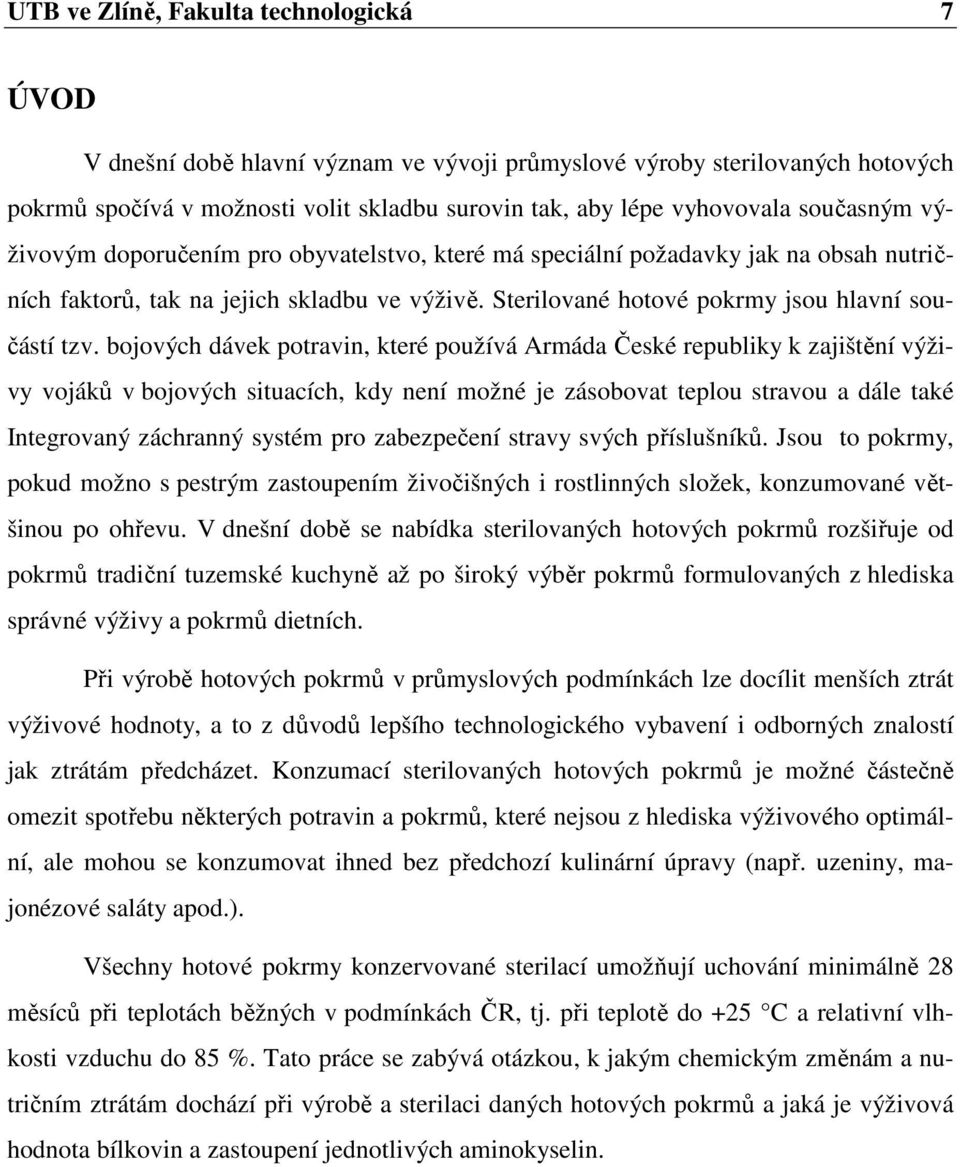 UTB ve Zlíně, Fakulta technologická 7

ÚVOD

V dnešní době hlavní význam ve vývoji průmyslové výroby sterilovaných hotových pokrmů spočívá v možnosti volit skladbu surovin tak, aby lépe vyhovovala současným výživovým doporučením pro obyvatelstvo, které má speciální požadavky jak na obsah nutričních faktorů, tak na jejich skladbu ve výživě. Sterilované hotové pokrmy jsou hlavní součástí tzv. bojových dávek potravin, které používá Armáda České republiky k zajištění výživy vojáků v bojových situacích, kdy není možné je zásobovat teplou stravou a dále také Integrovaný záchranný systém pro zabezpečení stravy svých příslušníků. Jsou to pokrmy, pokud možno s pestrým zastoupením živočišných i rostlinných složek, konzumované většinou po ohřevu. V dnešní době se nabídka sterilovaných hotových pokrmů rozšiřuje od pokrmů tradiční tuzemské kuchyně až po široký výběr pokrmů formulovaných z hlediska správné výživy a pokrmů dietních.

Při výrobě hotových pokrmů v průmyslových podmínkách lze docílit menších ztrát výživové hodnoty, a to z důvodů lepšího technologického vybavení i odborných znalostí jak ztrátám předcházet. Konzumací sterilovaných hotových pokrmů je možné částečně omezit spotřebu některých potravin a pokrmů, které nejsou z hlediska výživového optimální, ale mohou se konzumovat ihned bez předchozí kulinární úpravy (např. uzeniny, majonézové saláty apod.).

Všechny hotové pokrmy konzervované sterilací umožňují uchování minimálně 28 měsíců při teplotách běžných v podmínkách ČR, tj. při teplotě do +25 °C a relativní vlhkosti vzduchu do 85 %. Tato práce se zabývá otázkou, k jakým chemickým změnám a nutričním ztrátám dochází při výrobě a sterilaci daných hotových pokrmů a jaká je výživová hodnota bílkovin a zastoupení jednotlivých aminokyselin.